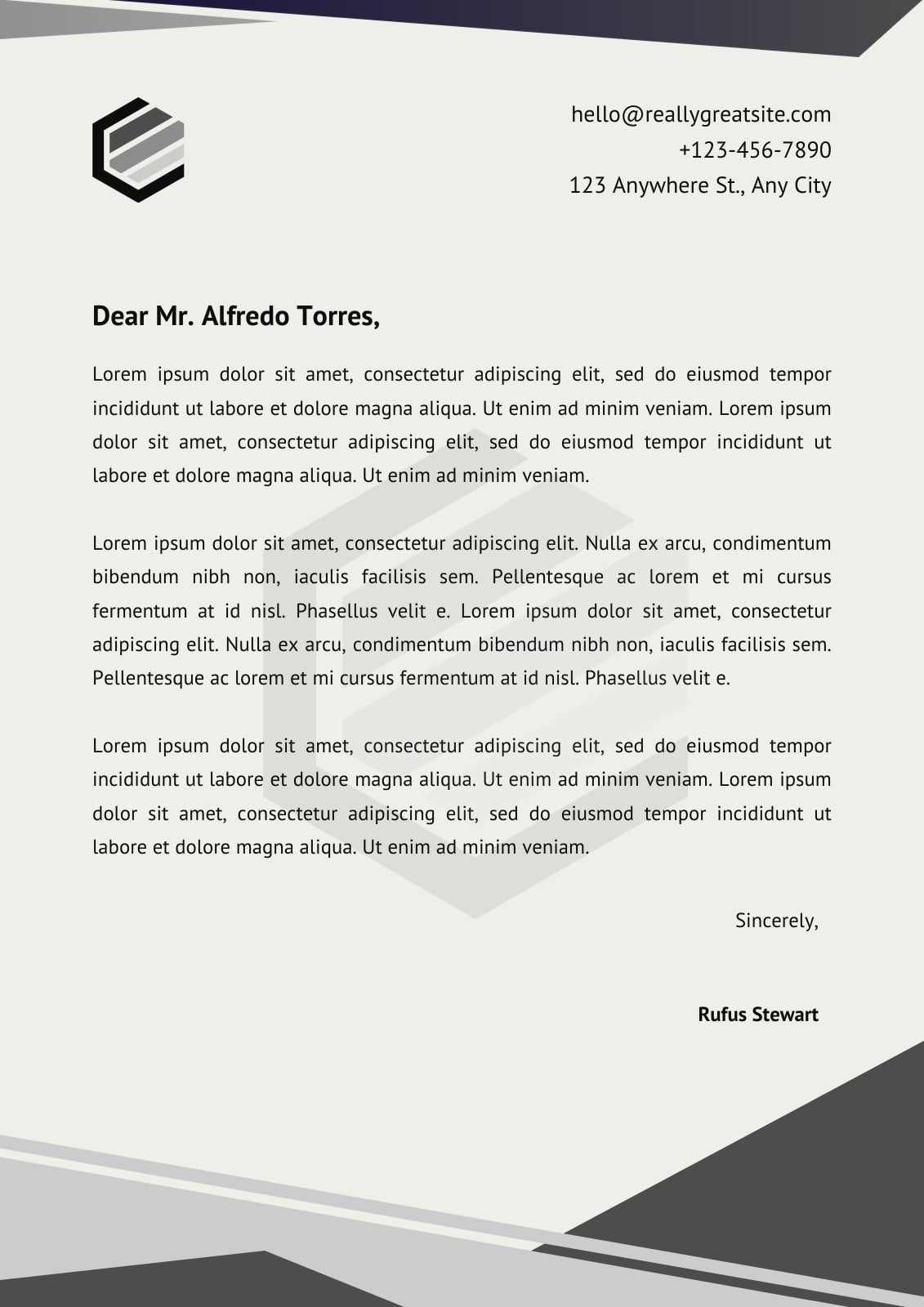 hello@reallygreatsite.com
+123-456-7890
123 Anywhere St., Any City

Dear Mr. Alfredo Torres,

Lorem ipsum dolor sit amet, consectetur adipiscing elit, sed do eiusmod tempor incididunt ut labore et dolore magna aliqua. Ut enim ad minim veniam. Lorem ipsum dolor sit amet, consectetur adipiscing elit, sed do eiusmod tempor incididunt ut labore et dolore magna aliqua. Ut enim ad minim veniam.

Lorem ipsum dolor sit amet, consectetur adipiscing elit. Nulla ex arcu, condimentum bibendum nibh non, iaculis facilisis sem. Pellentesque ac lorem et mi cursus fermentum at id nisl. Phasellus velit e. Lorem ipsum dolor sit amet, consectetur adipiscing elit. Nulla ex arcu, condimentum bibendum nibh non, iaculis facilisis sem. Pellentesque ac lorem et mi cursus fermentum at id nisl. Phasellus velit e.

Lorem ipsum dolor sit amet, consectetur adipiscing elit, sed do eiusmod tempor incididunt ut labore et dolore magna aliqua. Ut enim ad minim veniam. Lorem ipsum dolor sit amet, consectetur adipiscing elit, sed do eiusmod tempor incididunt ut labore et dolore magna aliqua. Ut enim ad minim veniam.

Sincerely,

Rufus Stewart